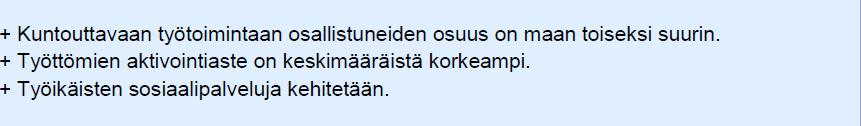 + Kuntouttavaan työtoimintaan osallistuneiden osuus on maan toiseksi suurin.
+ Työttömien aktivointiaste on keskimääräistä korkeampi.
+ Työikäisten sosiaalipalveluja kehitetään.